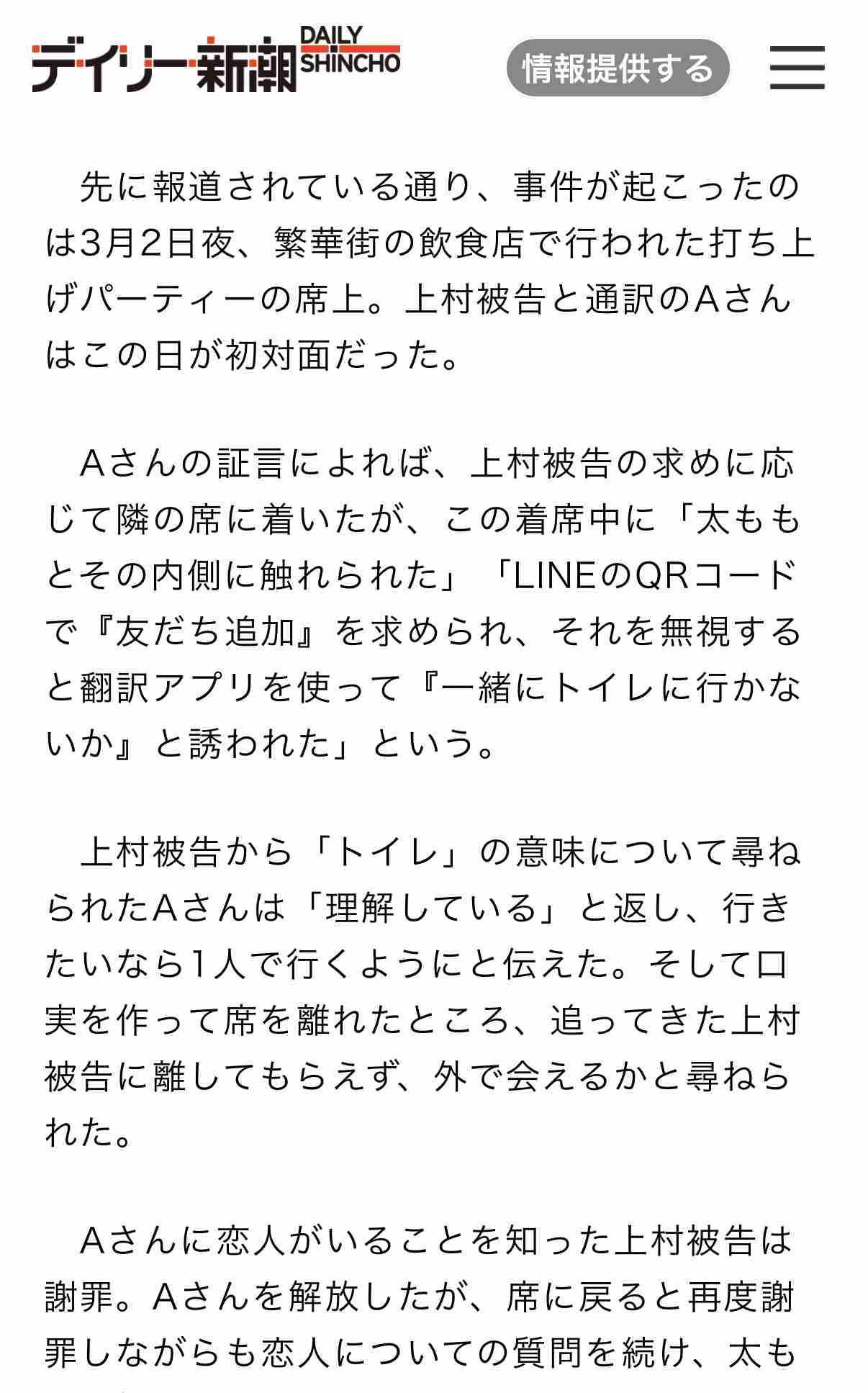 デイリー新潮 DAILY SHINCHO

情報提供する

先に報道されている通り、事件が起こったのは3月2日夜、繁華街の飲食店で行われた打ち上げパーティーの席上。上村被告と通訳のAさんはこの日が初対面だった。

Aさんの証言によれば、上村被告の求めに応じて隣の席に着いたが、この着席中に「太ももとその内側に触れられた」「LINEのQRコードで『友だち追加』を求められ、それを無視すると翻訳アプリを使って『一緒にトイレに行かないか』と誘われた」という。

上村被告から「トイレ」の意味について尋ねられたAさんは「理解している」と返し、行きたいなら1人で行くようにと伝えた。そして口実を作って席を離れたところ、追ってきた上村被告に離してもらえず、外で会えるかと尋ねられた。

Aさんに恋人がいることを知った上村被告は謝罪。Aさんを解放したが、席に戻ると再度謝罪しながらも恋人についての質問を続け、太も